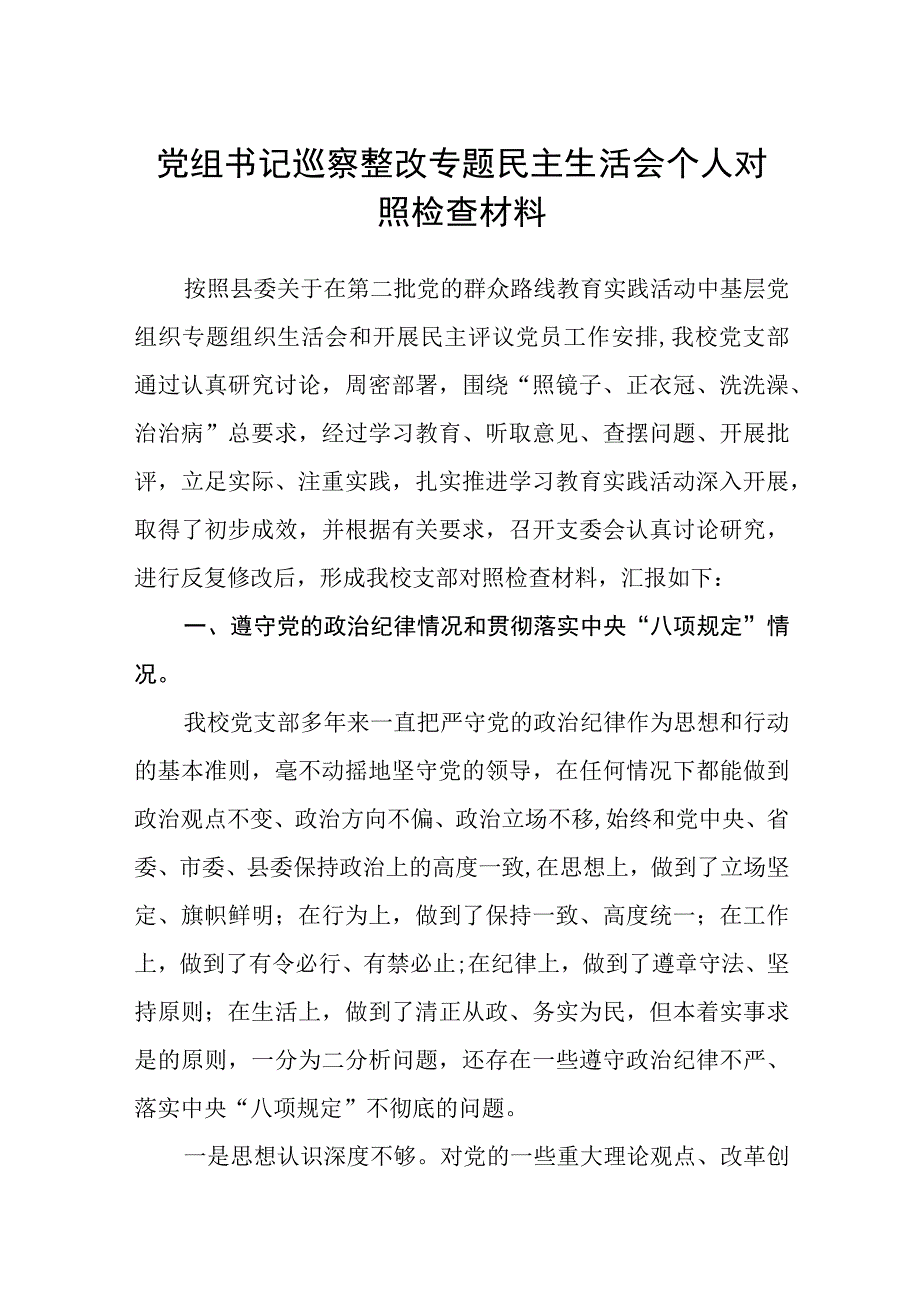 党组书记巡察整改专题民主生活会个人对照检查材料

按照县委关于在第二批党的群众路线教育实践活动中基层党组织专题组织生活会和开展民主评议党员工作安排,我校党支部通过认真研究讨论，周密部署，围绕“照镜子、正衣冠、洗洗澡、治治病”总要求，经过学习教育、听取意见、查摆问题、开展批评，立足实际、注重实践，扎实推进学习教育实践活动深入开展，取得了初步成效，并根据有关要求，召开支委会认真讨论研究，进行反复修改后，形成我校支部对照检查材料，汇报如下：

一、遵守党的政治纪律情况和贯彻落实中央“八项规定”情况。

我校党支部多年来一直把严守党的政治纪律作为思想和行动的基本准则，毫不动摇地坚守党的领导，在任何情况下都能做到政治观点不变、政治方向不偏、政治立场不移,始终和党中央、省委、市委、县委保持政治上的高度一致,在思想上，做到了立场坚定、旗帜鲜明；在行为上，做到了保持一致、高度统一；在工作上，做到了有令必行、有禁必止;在纪律上，做到了遵章守法、坚持原则；在生活上，做到了清正从政、务实为民，但本着实事求是的原则，一分为二分析问题，还存在一些遵守政治纪律不严、落实中央“八项规定”不彻底的问题。

一是思想认识深度不够。对党的一些重大理论观点、改革创